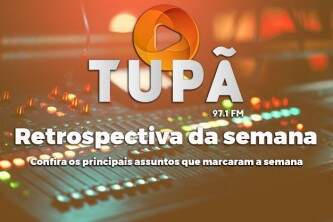 TUPÃ
97.1 FM
Retrospectiva da semana
Confira os principais assuntos que marcaram a semana